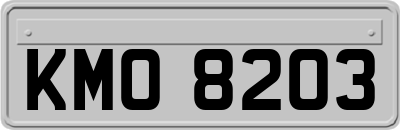 KMO 8203